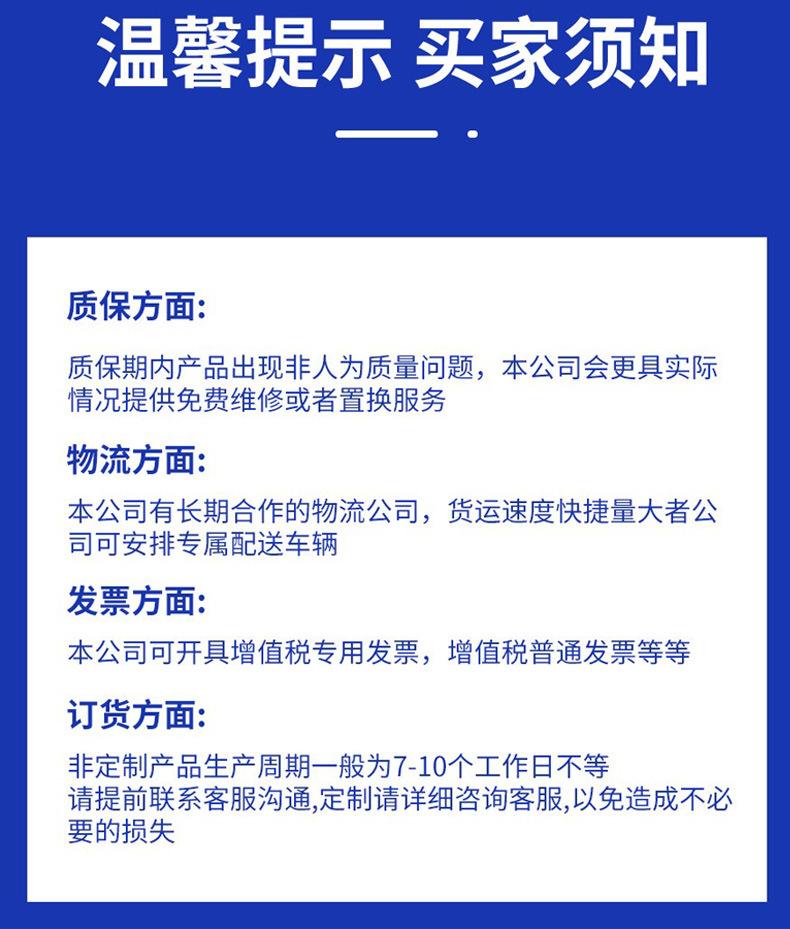 温馨提示 买家须知

质保方面:

质保期内产品出现非人为质量问题，本公司会更具实际情况提供免费维修或者置换服务

物流方面:

本公司有长期合作的物流公司，货运速度快捷量大者公司可安排专属配送车辆

发票方面:

本公司可开具增值税专用发票，增值税普通发票等等

订货方面:

非定制产品生产周期一般为7-10个工作日不等
请提前联系客服沟通,定制请详细咨询客服,以免造成不必要的损失